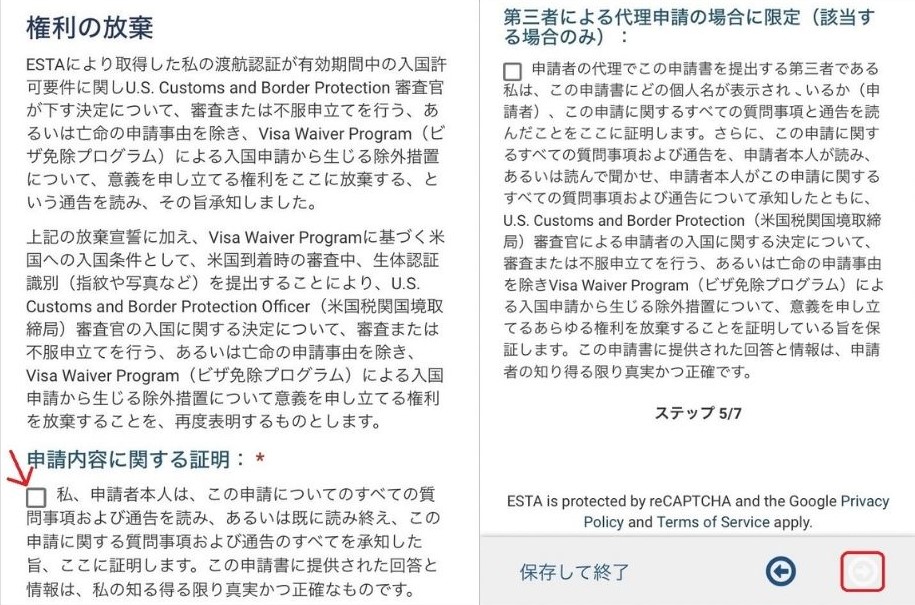 権利の放棄

ESTAにより取得した私の渡航認証が有効期間中の入国許可要件に関しU.S. Customs and Border Protection 審査官が下す決定について、審査または不服申立てを行う、あるいは亡命の申請事由を除き、Visa Waiver Program（ビザ免除プログラム）による入国申請から生じる除外措置について、意義を申し立てる権利をここに放棄する、という通告を読み、その旨承知しました。

上記の放棄宣誓に加え、Visa Waiver Programに基づく米国への入国条件として、米国到着時の審査中、生体認証識別（指紋や写真など）を提出することにより、U.S. Customs and Border Protection Officer（米国税関国境取締局）審査官の入国に関する決定について、審査または不服申立てを行う、あるいは亡命の申請事由を除き、Visa Waiver Program（ビザ免除プログラム）による入国申請から生じる除外措置について意義を申し立てる権利を放棄することを、再度表明するものとします。

申請内容に関する証明：*

私、申請者本人は、この申請についてのすべての質問事項および通告を読み、あるいは既に読み終え、この申請に関する質問事項および通告のすべてを承知した旨、ここに証明します。この申請書に提供された回答と情報は、私の知る得る限り真実かつ正確なものです。

第三者による代理申請の場合に限定（該当する場合のみ）：

申請者の代理でこの申請書を提出する第三者である私は、この申請書にどの個人名が表示され、いるか（申請者）、この申請に関するすべての質問事項と通告を読んだことをここに証明します。さらに、この申請に関するすべての質問事項および通告を、申請者本人が読み、あるいは読んで聞かせ、申請者本人がこの申請に関するすべての質問事項および通告について承知したともに、U.S. Customs and Border Protection（米国税関国境取締局）審査官による申請者の入国に関する決定について、審査または不服申立てを行う、あるいは亡命の申請事由を除きVisa Waiver Program（ビザ免除プログラム）による入国申請から生じる除外措置について、意義を申し立てるあらゆる権利を放棄することを証明している旨を保証します。この申請書に提供された回答と情報は、申請者の知り得る限り真実かつ正確です。

ステップ 5/7

ESTA is protected by reCAPTCHA and the Google Privacy Policy and Terms of Service apply.

保存して終了